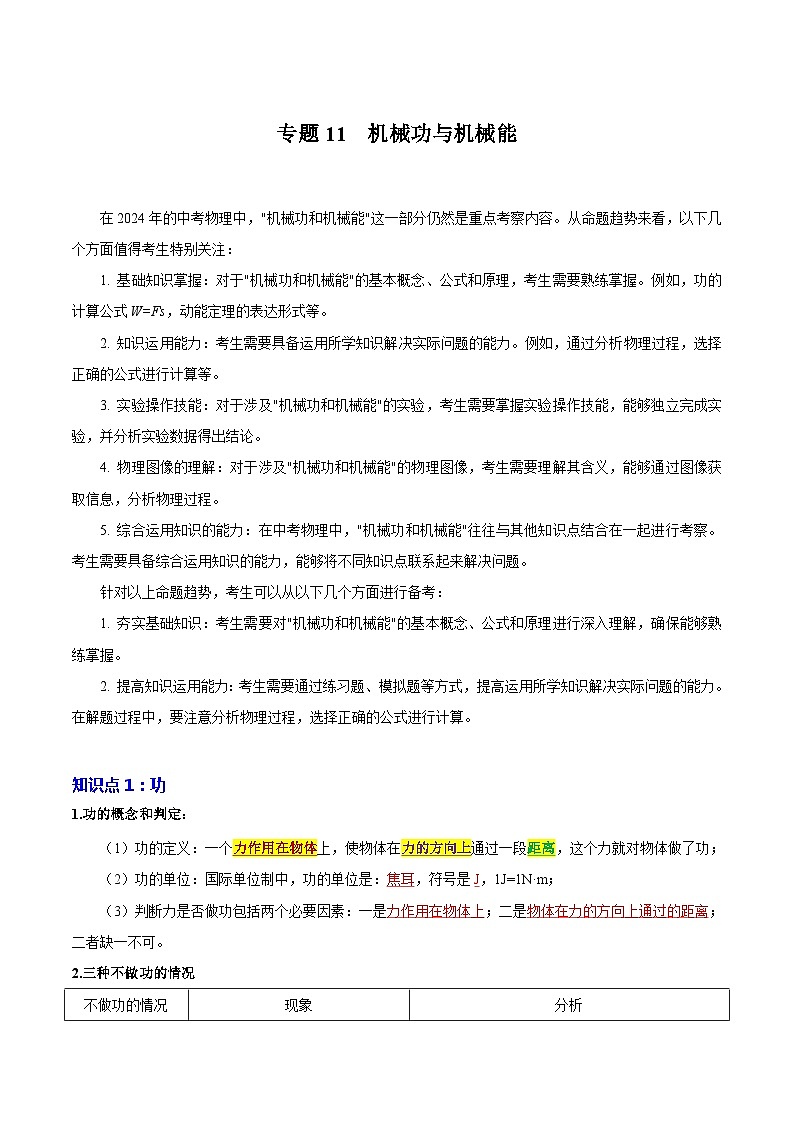 专题 11　机械功与机械能

在 2024 年的中考物理中，"机械功和机械能"这一部分仍然是重点考察内容。从命题趋势来看，以下几个方面值得考生特别关注：

1. 基础知识掌握：对于"机械功和机械能"的基本概念、公式和原理，考生需要熟练掌握。例如，功的计算公式 $W=Fs$，动能定理的表达形式等。

2. 知识运用能力：考生需要具备运用所学知识解决实际问题的能力。例如，通过分析物理过程，选择正确的公式进行计算等。

3. 实验操作技能：对于涉及"机械功和机械能"的实验，考生需要掌握实验操作技能，能够独立完成实验，并分析实验数据得出结论。

4. 物理图像的理解：对于涉及"机械功和机械能"的物理图像，考生需要理解其含义，能够通过图像获取信息，分析物理过程。

5. 综合运用知识的能力：在中考物理中，"机械功和机械能"往往与其他知识点结合在一起进行考察。考生需要具备综合运用知识的能力，能够将不同知识点联系起来解决问题。

针对以上命题趋势，考生可以从以下几个方面进行备考：

1. 夯实基础知识：考生需要对"机械功和机械能"的基本概念、公式和原理进行深入理解，确保能够熟练掌握。

2. 提高知识运用能力：考生需要通过练习题、模拟题等方式，提高运用所学知识解决实际问题的能力。在解题过程中，要注意分析物理过程，选择正确的公式进行计算。

知识点 1：功

1.功的概念和判定：

（1）功的定义：一个力作用在物体上，使物体在力的方向上通过一段距离，这个力就对物体做了功；

（2）功的单位：国际单位制中，功的单位是：焦耳，符号是 J，1J=1N·m；

（3）判断力是否做功包括两个必要因素：一是力作用在物体上；二是物体在力的方向上通过的距离；二者缺一不可。

2.三种不做功的情况

| 不做功的情况 | 现象 | 分析 |
|---|---|---|